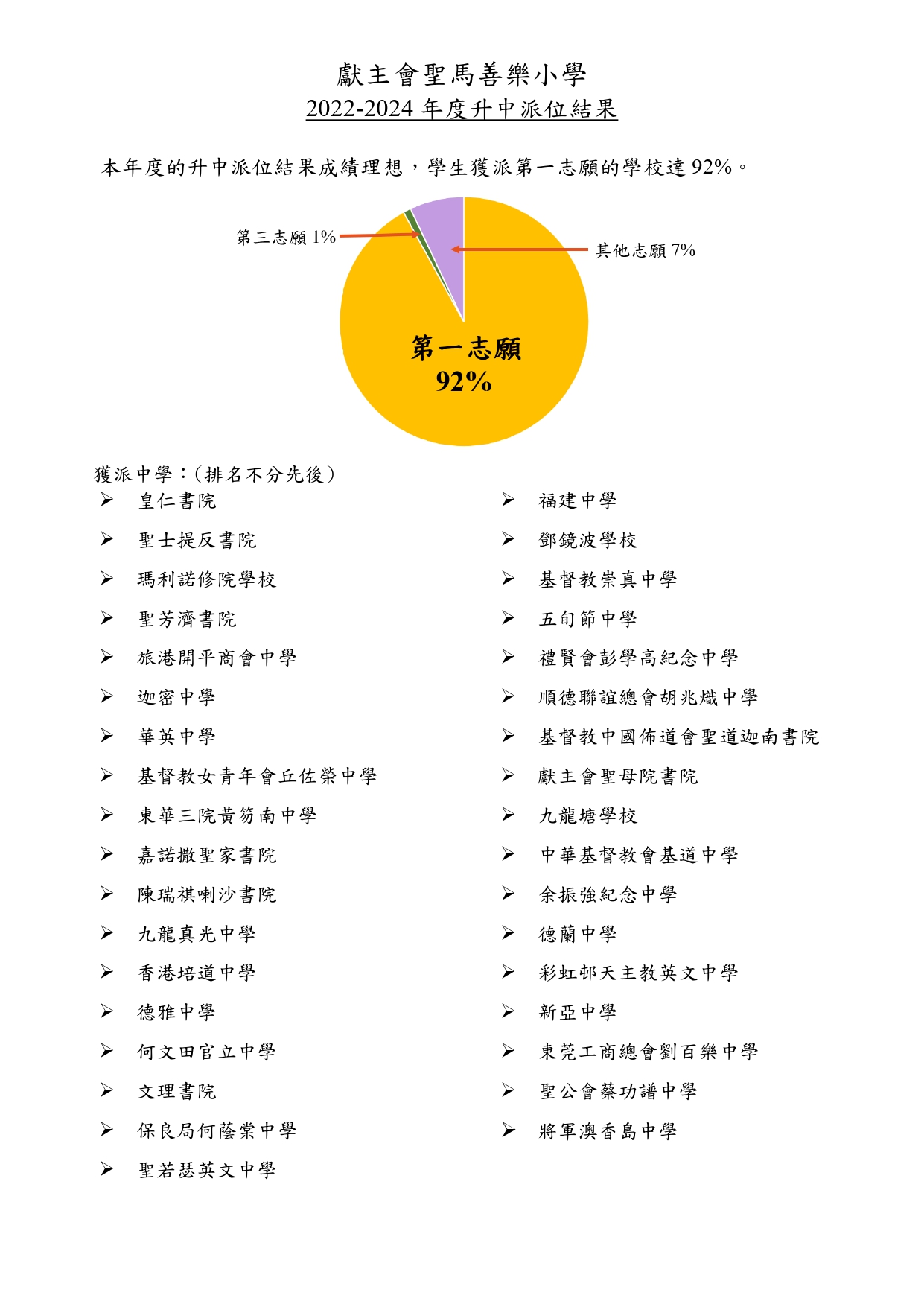 獻主會聖馬善樂小學
2022-2024 年度升中派位結果

本年度的升中派位結果成績理想，學生獲派第一志願的學校達 92%。

第三志願 1%
其他志願 7%
第一志願
92%

獲派中學：(排名不分先後)

➢ 皇仁書院
➢ 聖士提反書院
➢ 瑪利諾修院學校
➢ 聖芳濟書院
➢ 旅港開平商會中學
➢ 迦密中學
➢ 華英中學
➢ 基督教女青年會丘佐榮中學
➢ 東華三院黃笏南中學
➢ 嘉諾撒聖家書院
➢ 陳瑞祺喇沙書院
➢ 九龍真光中學
➢ 香港培道中學
➢ 德雅中學
➢ 何文田官立中學
➢ 文理書院
➢ 保良局何蔭棠中學
➢ 聖若瑟英文中學

➢ 福建中學
➢ 鄧鏡波學校
➢ 基督教崇真中學
➢ 五旬節中學
➢ 禮賢會彭學高紀念中學
➢ 順德聯誼總會胡兆熾中學
➢ 基督教中國佈道會聖道迦南書院
➢ 獻主會聖母院書院
➢ 九龍塘學校
➢ 中華基督教會基道中學
➢ 余振強紀念中學
➢ 德蘭中學
➢ 彩虹邨天主教英文中學
➢ 新亞中學
➢ 東莞工商總會劉百樂中學
➢ 聖公會蔡功譜中學
➢ 將軍澳香島中學